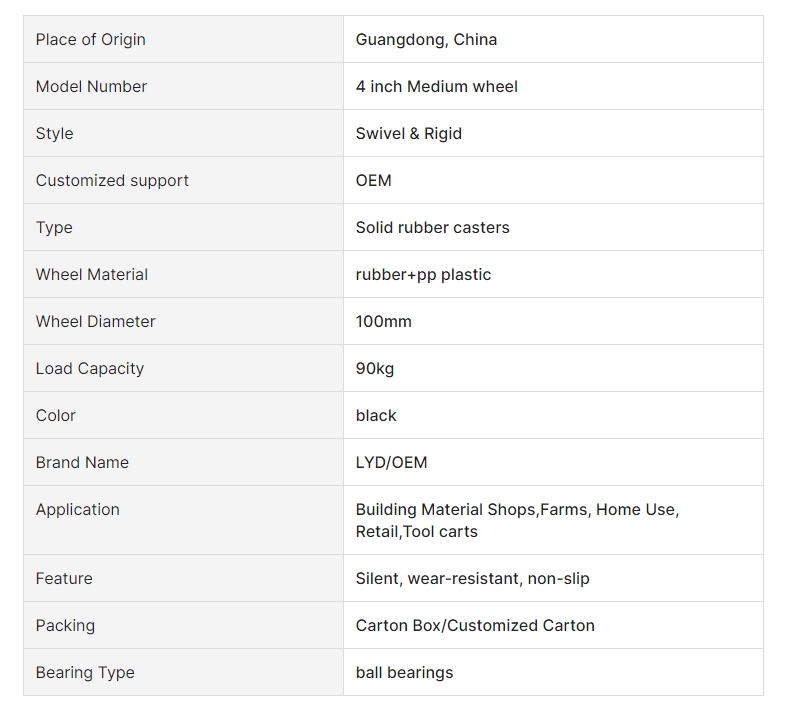 | Place of Origin | Guangdong, China |
|---|---|
| Model Number | 4 inch Medium wheel |
| Style | Swivel & Rigid |
| Customized support | OEM |
| Type | Solid rubber casters |
| Wheel Material | rubber+pp plastic |
| Wheel Diameter | 100mm |
| Load Capacity | 90kg |
| Color | black |
| Brand Name | LYD/OEM |
| Application | Building Material Shops,Farms, Home Use, Retail,Tool carts |
| Feature | Silent, wear-resistant, non-slip |
| Packing | Carton Box/Customized Carton |
| Bearing Type | ball bearings |